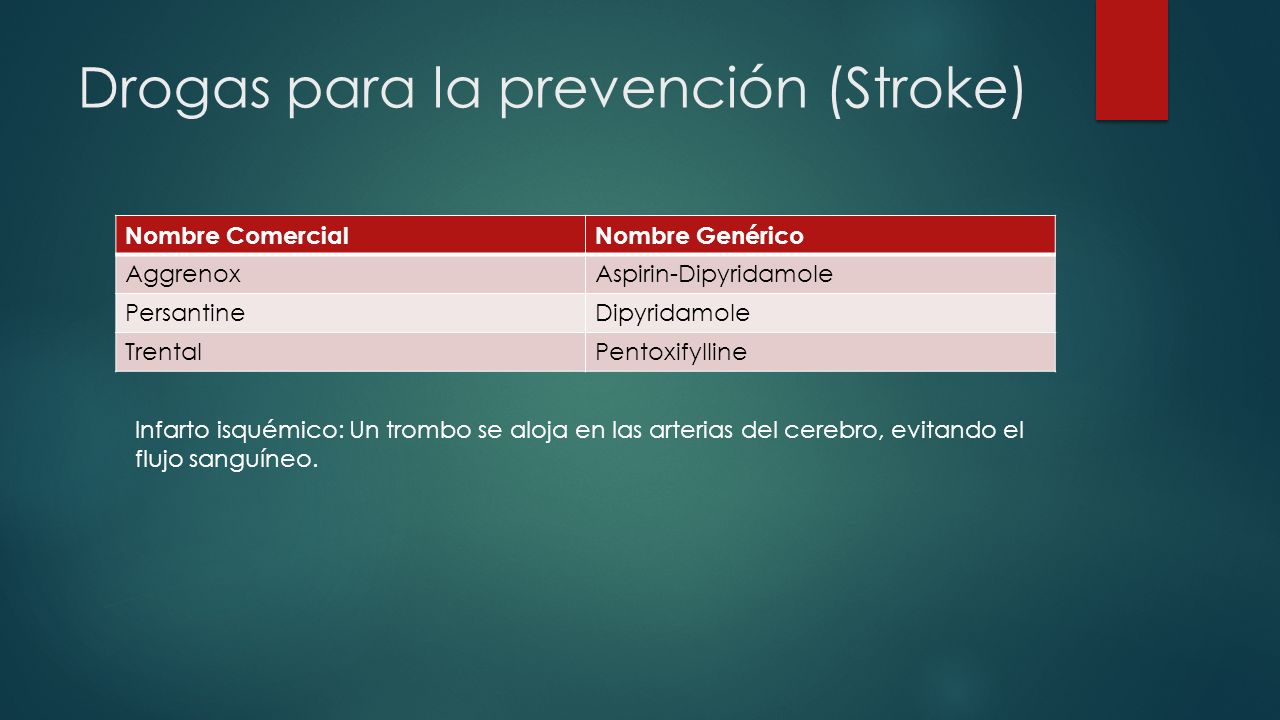 Drogas para la prevención (Stroke)

| Nombre Comercial | Nombre Genérico |
|---|---|
| Aggrenox | Aspirin-Dipyridamole |
| Persantine | Dipyridamole |
| Trental | Pentoxifylline |

Infarto isquémico: Un trombo se aloja en las arterias del cerebro, evitando el flujo sanguíneo.